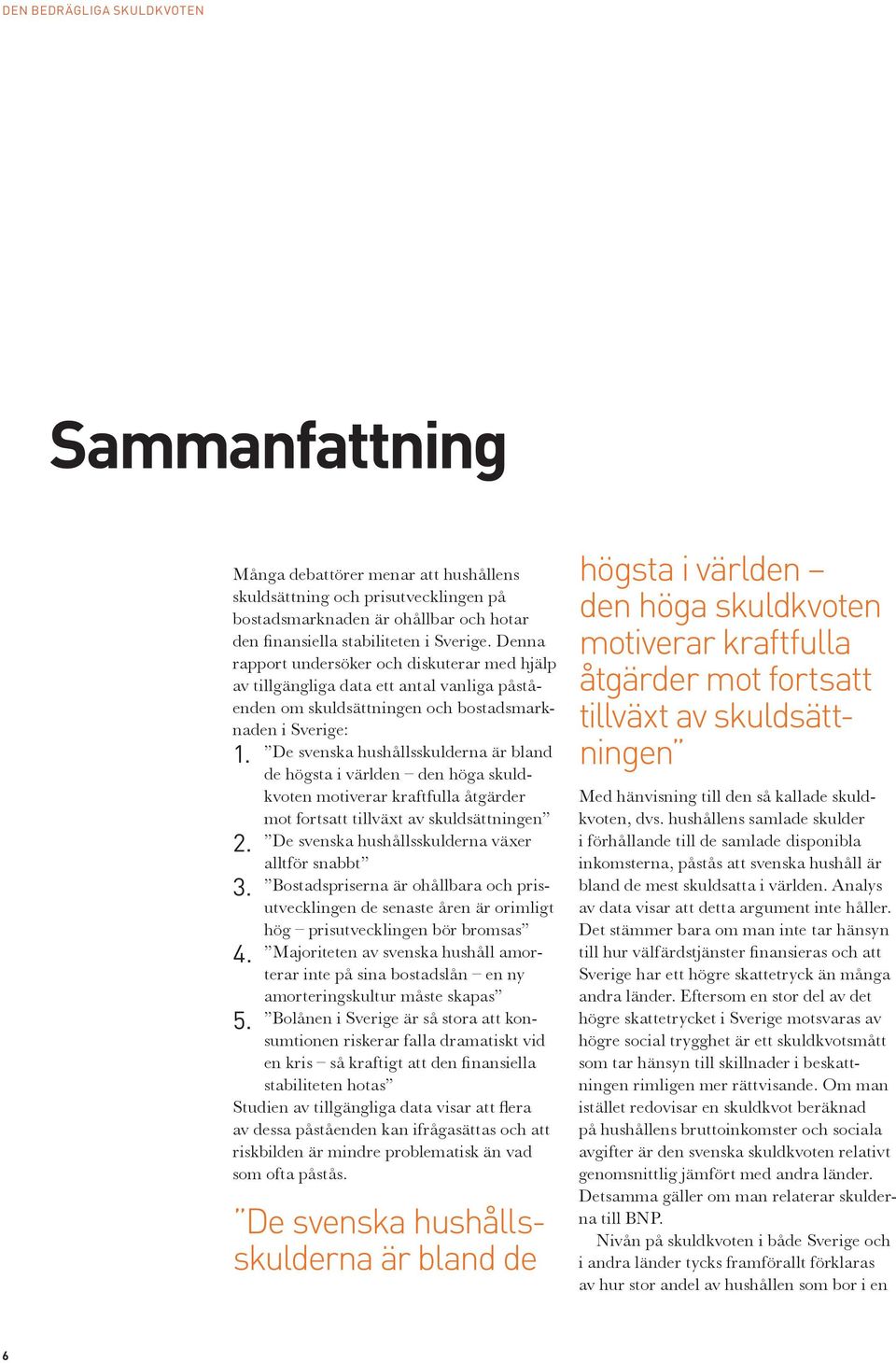 DEN BEDRÄGLIGA SKULDKVOTEN

Sammanfattning

Många debattörer menar att hushållens skuldsättning och prisutvecklingen på bostadsmarknaden är ohållbar och hotar den finansiella stabiliteten i Sverige. Denna rapport undersöker och diskuterar med hjälp av tillgängliga data ett antal vanliga påståenden om skuldsättningen och bostadsmarknaden i Sverige:

1. ”De svenska hushållsskulderna är bland de högsta i världen – den höga skuldkvoten motiverar kraftfulla åtgärder mot fortsatt tillväxt av skuldsättningen”
2. ”De svenska hushållsskulderna växer alltför snabbt”
3. ”Bostadspriserna är ohållbara och prisutvecklingen de senaste åren är orimligt hög – prisutvecklingen bör bromsas”
4. ”Majoriteten av svenska hushåll amorterar inte på sina bostadslån – en ny amorteringskultur måste skapas”
5. ”Bolånen i Sverige är så stora att konsumtionen riskerar falla dramatiskt vid en kris – så kraftigt att den finansiella stabiliteten hotas”

Studien av tillgängliga data visar att flera av dessa påståenden kan ifrågasättas och att riskbilden är mindre problematisk än vad som ofta påstås.

”De svenska hushållsskulderna är bland de högsta i världen – den höga skuldkvoten motiverar kraftfulla åtgärder mot fortsatt tillväxt av skuldsättningen”

Med hänvisning till den så kallade skuldkvoten, dvs. hushållens samlade skulder i förhållande till de samlade disponibla inkomsterna, påstås att svenska hushåll är bland de mest skuldsatta i världen. Analys av data visar att detta argument inte håller. Det stämmer bara om man inte tar hänsyn till hur välfärdstjänster finansieras och att Sverige har ett högre skattetryck än många andra länder. Eftersom en stor del av det högre skattetrycket i Sverige motsvaras av högre social trygghet är ett skuldkvotsmått som tar hänsyn till skillnader i beskattningen rimligen mer rättvisande. Om man istället redovisar en skuldkvot beräknad på hushållens bruttoinkomster och sociala avgifter är den svenska skuldkvoten relativt genomsnittlig jämfört med andra länder. Detsamma gäller om man relaterar skulderna till BNP.

Nivån på skuldkvoten i både Sverige och i andra länder tycks framförallt förklaras av hur stor andel av hushållen som bor i en

6